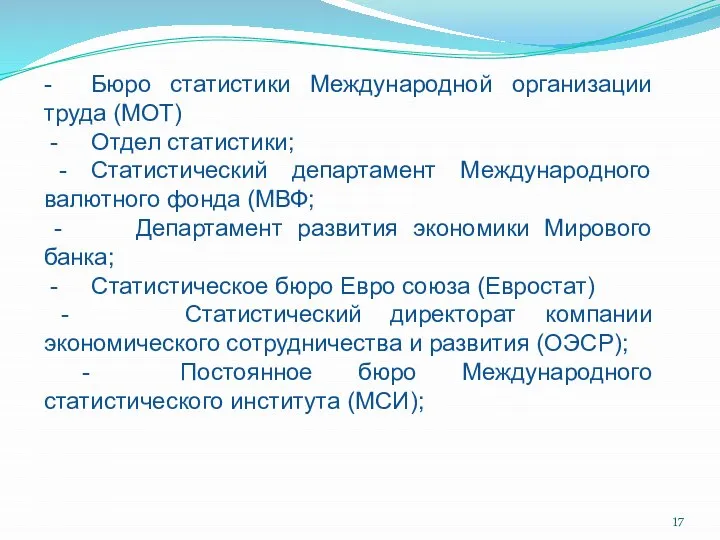 - Бюро статистики Международной организации труда (МОТ)

- Отдел статистики;

- Статистический департамент Международного валютного фонда (МВФ;

- Департамент развития экономики Мирового банка;

- Статистическое бюро Евро союза (Евростат)

- Статистический директорат компании экономического сотрудничества и развития (ОЭСР);

- Постоянное бюро Международного статистического института (МСИ);

17